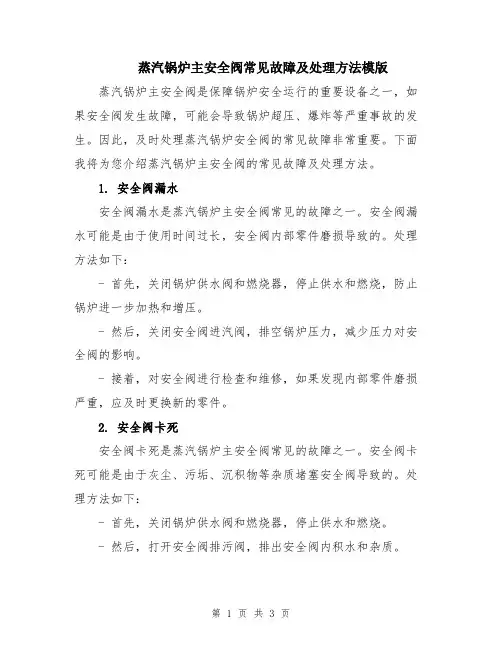 蒸汽锅炉主安全阀常见故障及处理方法模版

蒸汽锅炉主安全阀是保障锅炉安全运行的重要设备之一，如果安全阀发生故障，可能会导致锅炉超压、爆炸等严重事故的发生。因此，及时处理蒸汽锅炉安全阀的常见故障非常重要。下面我将为您介绍蒸汽锅炉主安全阀的常见故障及处理方法。

1. 安全阀漏水

安全阀漏水是蒸汽锅炉主安全阀常见的故障之一。安全阀漏水可能是由于使用时间过长，安全阀内部零件磨损导致的。处理方法如下：

- 首先，关闭锅炉供水阀和燃烧器，停止供水和燃烧，防止锅炉进一步加热和增压。

- 然后，关闭安全阀进汽阀，排空锅炉压力，减少压力对安全阀的影响。

- 接着，对安全阀进行检查和维修，如果发现内部零件磨损严重，应及时更换新的零件。

2. 安全阀卡死

安全阀卡死是蒸汽锅炉主安全阀常见的故障之一。安全阀卡死可能是由于灰尘、污垢、沉积物等杂质堵塞安全阀导致的。处理方法如下：

- 首先，关闭锅炉供水阀和燃烧器，停止供水和燃烧。

- 然后，打开安全阀排污阀，排出安全阀内积水和杂质。

第 1 页 共 3 页